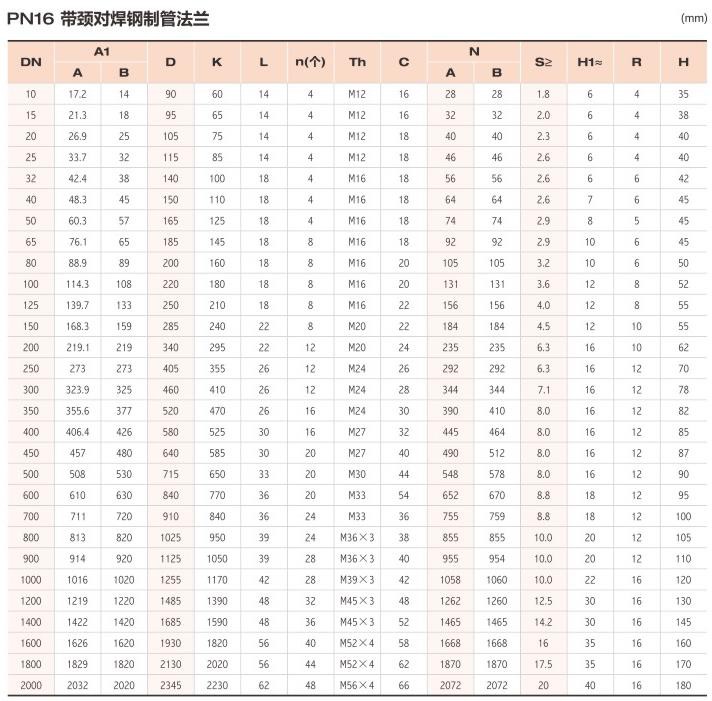 PN16 带颈对焊钢制管法兰

(mm)

| DN | A1 A | A1 B | D | K | L | n(个) | Th | C | N A | N B | S≥ | H1≈ | R | H |
|---|---|---|---|---|---|---|---|---|---|---|---|---|---|---|
| 10 | 17.2 | 14 | 90 | 60 | 14 | 4 | M12 | 16 | 28 | 28 | 1.8 | 6 | 4 | 35 |
| 15 | 21.3 | 18 | 95 | 65 | 14 | 4 | M12 | 16 | 32 | 32 | 2.0 | 6 | 4 | 38 |
| 20 | 26.9 | 25 | 105 | 75 | 14 | 4 | M12 | 18 | 40 | 40 | 2.3 | 6 | 4 | 40 |
| 25 | 33.7 | 32 | 115 | 85 | 14 | 4 | M12 | 18 | 46 | 46 | 2.6 | 6 | 4 | 40 |
| 32 | 42.4 | 38 | 140 | 100 | 18 | 4 | M16 | 18 | 56 | 56 | 2.6 | 6 | 6 | 42 |
| 40 | 48.3 | 45 | 150 | 110 | 18 | 4 | M16 | 18 | 64 | 64 | 2.6 | 7 | 6 | 45 |
| 50 | 60.3 | 57 | 165 | 125 | 18 | 4 | M16 | 18 | 74 | 74 | 2.9 | 8 | 5 | 45 |
| 65 | 76.1 | 65 | 185 | 145 | 18 | 8 | M16 | 18 | 92 | 92 | 2.9 | 10 | 6 | 45 |
| 80 | 88.9 | 89 | 200 | 160 | 18 | 8 | M16 | 20 | 105 | 105 | 3.2 | 10 | 6 | 50 |
| 100 | 114.3 | 108 | 220 | 180 | 18 | 8 | M16 | 20 | 131 | 131 | 3.6 | 12 | 8 | 52 |
| 125 | 139.7 | 133 | 250 | 210 | 18 | 8 | M16 | 22 | 156 | 156 | 4.0 | 12 | 8 | 55 |
| 150 | 168.3 | 159 | 285 | 240 | 22 | 8 | M20 | 22 | 184 | 184 | 4.5 | 12 | 10 | 55 |
| 200 | 219.1 | 219 | 340 | 295 | 22 | 12 | M20 | 24 | 235 | 235 | 6.3 | 16 | 10 | 62 |
| 250 | 273 | 273 | 405 | 355 | 26 | 12 | M24 | 26 | 292 | 292 | 6.3 | 16 | 12 | 70 |
| 300 | 323.9 | 325 | 460 | 410 | 26 | 12 | M24 | 28 | 344 | 344 | 7.1 | 16 | 12 | 78 |
| 350 | 355.6 | 377 | 520 | 470 | 26 | 16 | M24 | 30 | 390 | 410 | 8.0 | 16 | 12 | 82 |
| 400 | 406.4 | 426 | 580 | 525 | 30 | 16 | M27 | 32 | 445 | 464 | 8.0 | 16 | 12 | 85 |
| 450 | 457 | 480 | 640 | 585 | 30 | 20 | M27 | 40 | 490 | 512 | 8.0 | 16 | 12 | 87 |
| 500 | 508 | 530 | 715 | 650 | 33 | 20 | M30 | 44 | 548 | 578 | 8.0 | 16 | 12 | 90 |
| 600 | 610 | 630 | 840 | 770 | 36 | 20 | M33 | 54 | 652 | 670 | 8.8 | 18 | 12 | 95 |
| 700 | 711 | 720 | 910 | 840 | 36 | 24 | M33 | 36 | 755 | 759 | 8.8 | 18 | 12 | 100 |
| 800 | 813 | 820 | 1025 | 950 | 39 | 24 | M36×3 | 38 | 855 | 855 | 10.0 | 20 | 12 | 105 |
| 900 | 914 | 920 | 1125 | 1050 | 39 | 28 | M36×3 | 40 | 955 | 954 | 10.0 | 20 | 12 | 110 |
| 1000 | 1016 | 1020 | 1255 | 1170 | 42 | 28 | M39×3 | 42 | 1058 | 1060 | 10.0 | 22 | 16 | 120 |
| 1200 | 1219 | 1220 | 1485 | 1390 | 48 | 32 | M45×3 | 48 | 1262 | 1260 | 12.5 | 30 | 16 | 130 |
| 1400 | 1422 | 1420 | 1685 | 1590 | 48 | 36 | M45×3 | 52 | 1465 | 1465 | 14.2 | 30 | 16 | 145 |
| 1600 | 1626 | 1620 | 1930 | 1820 | 56 | 40 | M52×4 | 58 | 1668 | 1668 | 16 | 35 | 16 | 160 |
| 1800 | 1829 | 1820 | 2130 | 2020 | 56 | 44 | M52×4 | 62 | 1870 | 1870 | 17.5 | 35 | 16 | 170 |
| 2000 | 2032 | 2020 | 2345 | 2230 | 62 | 48 | M56×4 | 66 | 2072 | 2072 | 20 | 40 | 16 | 180 |